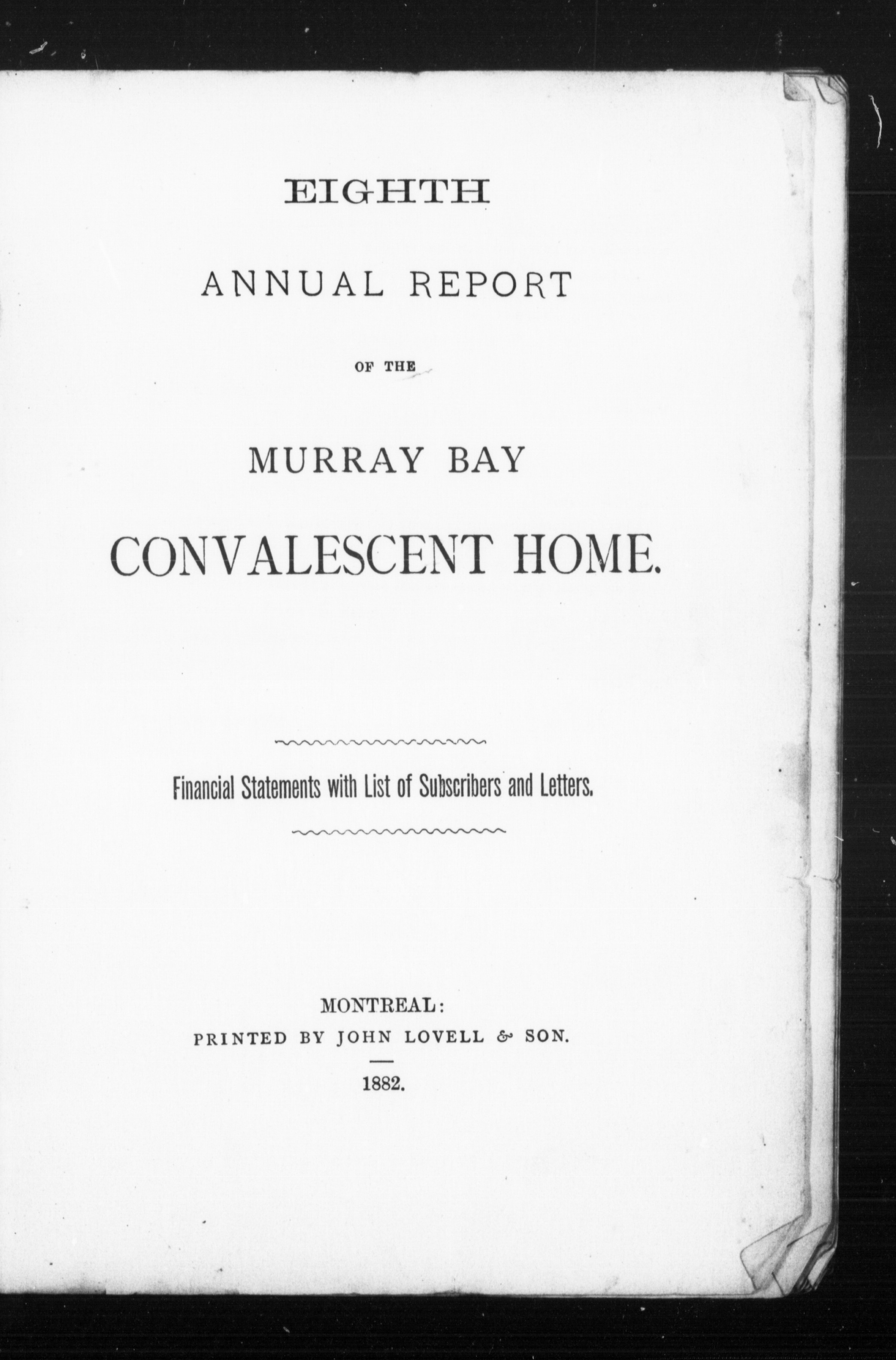 EIGHTH

ANNUAL REPORT

OF THE

MURRAY BAY

CONVALESCENT HOME.

Financial Statements with List of Subscribers and Letters.

MONTREAL:
PRINTED BY JOHN LOVELL & SON.

1882.